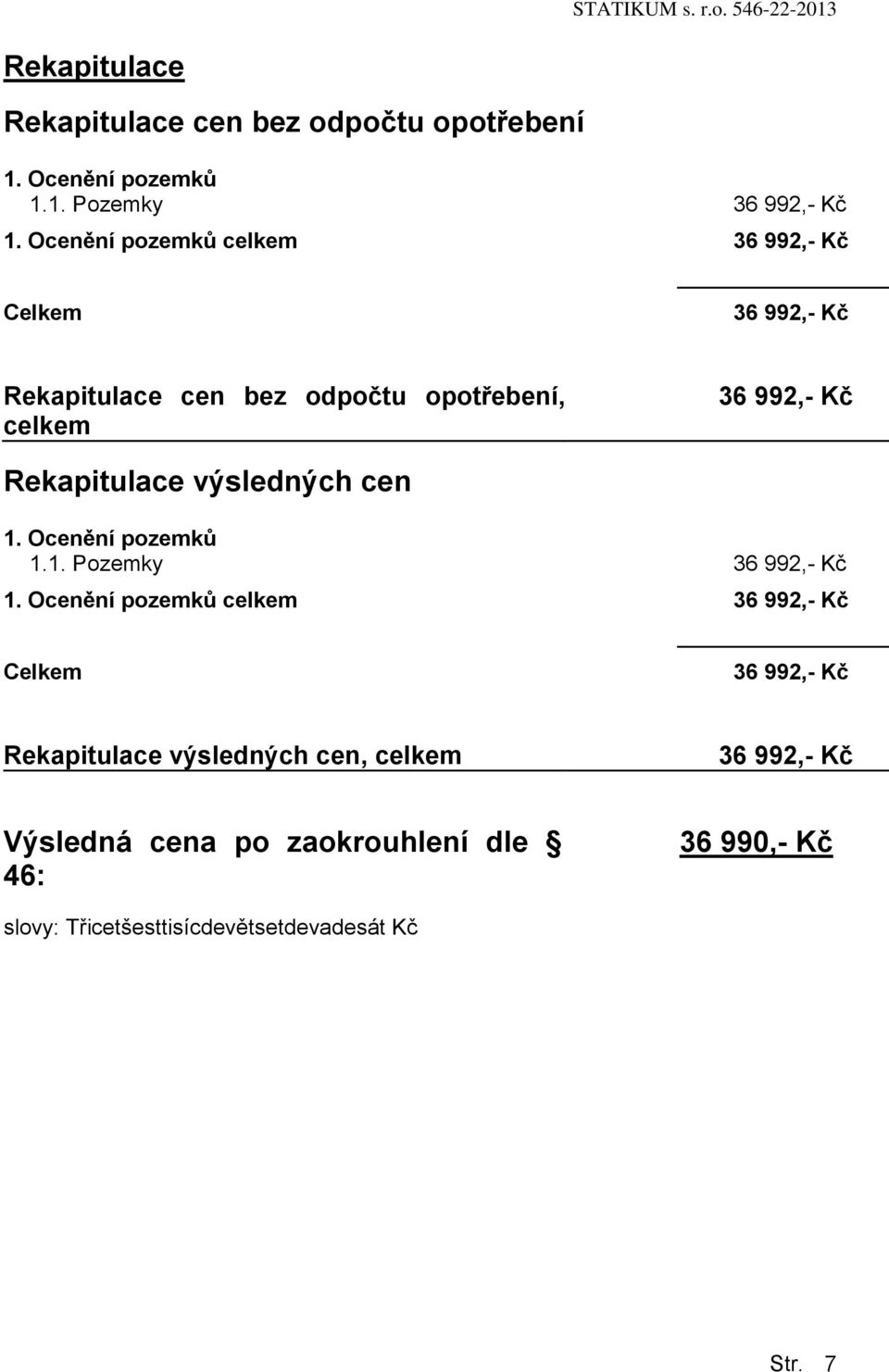 STATIKUM s. r.o. 546-22-2013

Rekapitulace

Rekapitulace cen bez odpočtu opotřebení

1. Ocenění pozemků
1.1. Pozemky 36 992,- Kč
1. Ocenění pozemků celkem 36 992,- Kč

Celkem 36 992,- Kč

Rekapitulace cen bez odpočtu opotřebení, celkem 36 992,- Kč

Rekapitulace výsledných cen

1. Ocenění pozemků
1.1. Pozemky 36 992,- Kč
1. Ocenění pozemků celkem 36 992,- Kč

Celkem 36 992,- Kč

Rekapitulace výsledných cen, celkem 36 992,- Kč

Výsledná cena po zaokrouhlení dle § 46: 36 990,- Kč

slovy: Třicetšesttisícdevětsetdevadesát Kč

Str. 7